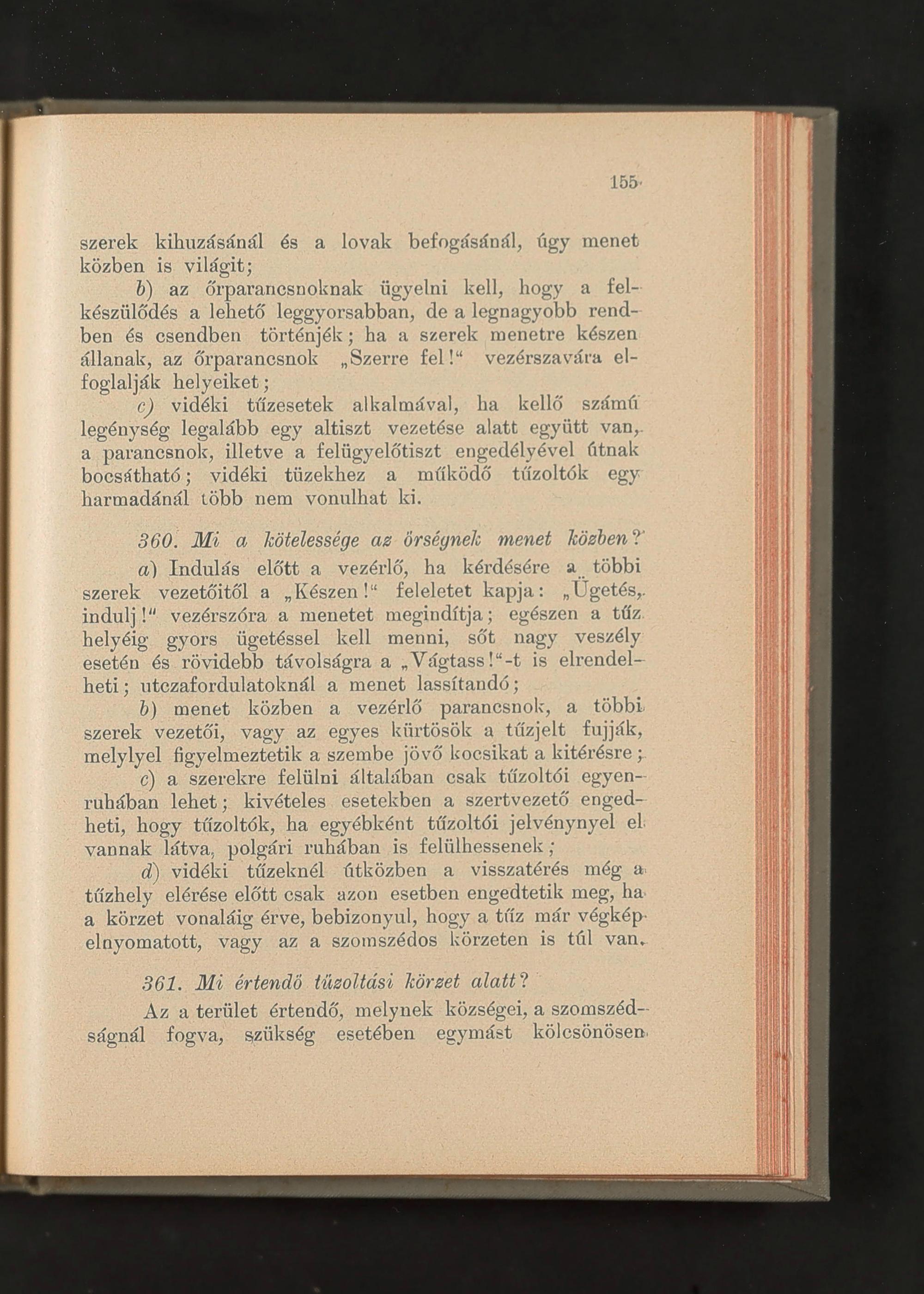 155

szerek kihuzásánál és a lovak befogásánál, úgy menet közben is világit;

b) az őrparancsnoknak ügyelni kell, hogy a felkészülődés a lehető leggyorsabban, de a legnagyobb rendben és csendben történjék; ha a szerek menetre készen állanak, az őrparancsnok „Szerre fel!“ vezérszavára elfoglalják helyeiket;

c) vidéki tűzesetek alkalmával, ha kellő számú legénység legalább egy altiszt vezetése alatt együtt van, a parancsnok, illetve a felügyelőtiszt engedélyével útnak bocsátható; vidéki tüzekhez a működő tűzoltók egy harmadánál több nem vonulhat ki.

360. Mi a kötelessége az örségnek menet közben?

a) Indulás előtt a vezérlő, ha kérdésére a többi szerek vezetőitől a „Készen!“ feleletet kapja: „Ügetés, indulj!“ vezérszóra a menetet megindítja; egészen a tűz helyéig gyors ügetéssel kell menni, sőt nagy veszély esetén és rövidebb távolságra a „Vágtass!“-t is elrendelheti; utczafordulatoknál a menet lassítandó;

b) menet közben a vezérlő parancsnok, a többi szerek vezetői, vagy az egyes kürtösök a tűzjelt fujják, melylyel figyelmeztetik a szembe jövő kocsikat a kitérésre;

c) a szerekre felülni általában csak tűzoltói egyenruhában lehet; kivételes esetekben a szertvezető engedheti, hogy tűzoltók, ha egyébként tűzoltói jelvénynyel el vannak látva, polgári ruhában is felülhessenek;

d) vidéki tűzeknél útközben a visszatérés még a tűzhely elérése előtt csak azon esetben engedtetik meg, ha a körzet vonaláig érve, bebizonyul, hogy a tűz már végkép elnyomatott, vagy az a szomszédos körzeten is túl van.

361. Mi értendő tüzoltási körzet alatt?

Az a terület értendő, melynek községei, a szomszédságnál fogva, szükség esetében egymást kölcsönösen